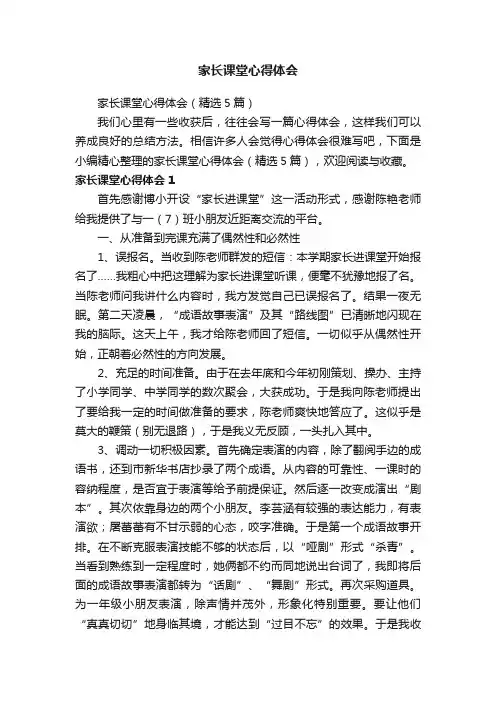 家长课堂心得体会

家长课堂心得体会（精选5篇）

我们心里有一些收获后，往往会写一篇心得体会，这样我们可以养成良好的总结方法。相信许多人会觉得心得体会很难写吧，下面是小编精心整理的家长课堂心得体会（精选5篇），欢迎阅读与收藏。

家长课堂心得体会1

首先感谢博小开设“家长进课堂”这一活动形式，感谢陈艳老师给我提供了与一（7）班小朋友近距离交流的平台。

一、从准备到完课充满了偶然性和必然性

1、误报名。当收到陈老师群发的短信：本学期家长进课堂开始报名了……我粗心中把这理解为家长进课堂听课，便毫不犹豫地报了名。当陈老师问我讲什么内容时，我方发觉自己已误报名了。结果一夜无眠。第二天凌晨，“成语故事表演”及其“路线图”已清晰地闪现在我的脑际。这天上午，我才给陈老师回了短信。一切似乎从偶然性开始，正朝着必然性的方向发展。

2、充足的时间准备。由于在去年底和今年初刚策划、操办、主持了小学同学、中学同学的数次聚会，大获成功。于是我向陈老师提出了要给我一定的时间做准备的要求，陈老师爽快地答应了。这似乎是莫大的鞭策（别无退路），于是我义无反顾，一头扎入其中。

3、调动一切积极因素。首先确定表演的内容，除了翻阅手边的成语书，还到市新华书店抄录了两个成语。从内容的可靠性、一课时的容纳程度，是否宜于表演等给予前提保证。然后逐一改变成演出“剧本”。其次依靠身边的两个小朋友。李芸涵有较强的表达能力，有表演欲；屠蕃蕃有不甘示弱的心态，咬字准确。于是第一个成语故事开排。在不断克服表演技能不够的状态后，以“哑剧”形式“杀青”。当看到熟练到一定程度时，她俩都不约而同地说出台词了，我即将后面的成语故事表演都转为“话剧”、“舞剧”形式。再次采购道具。为一年级小朋友表演，除声情并茂外，形象化特别重要。要让他们“真真切切”地身临其境，才能达到“过目不忘”的效果。于是我收